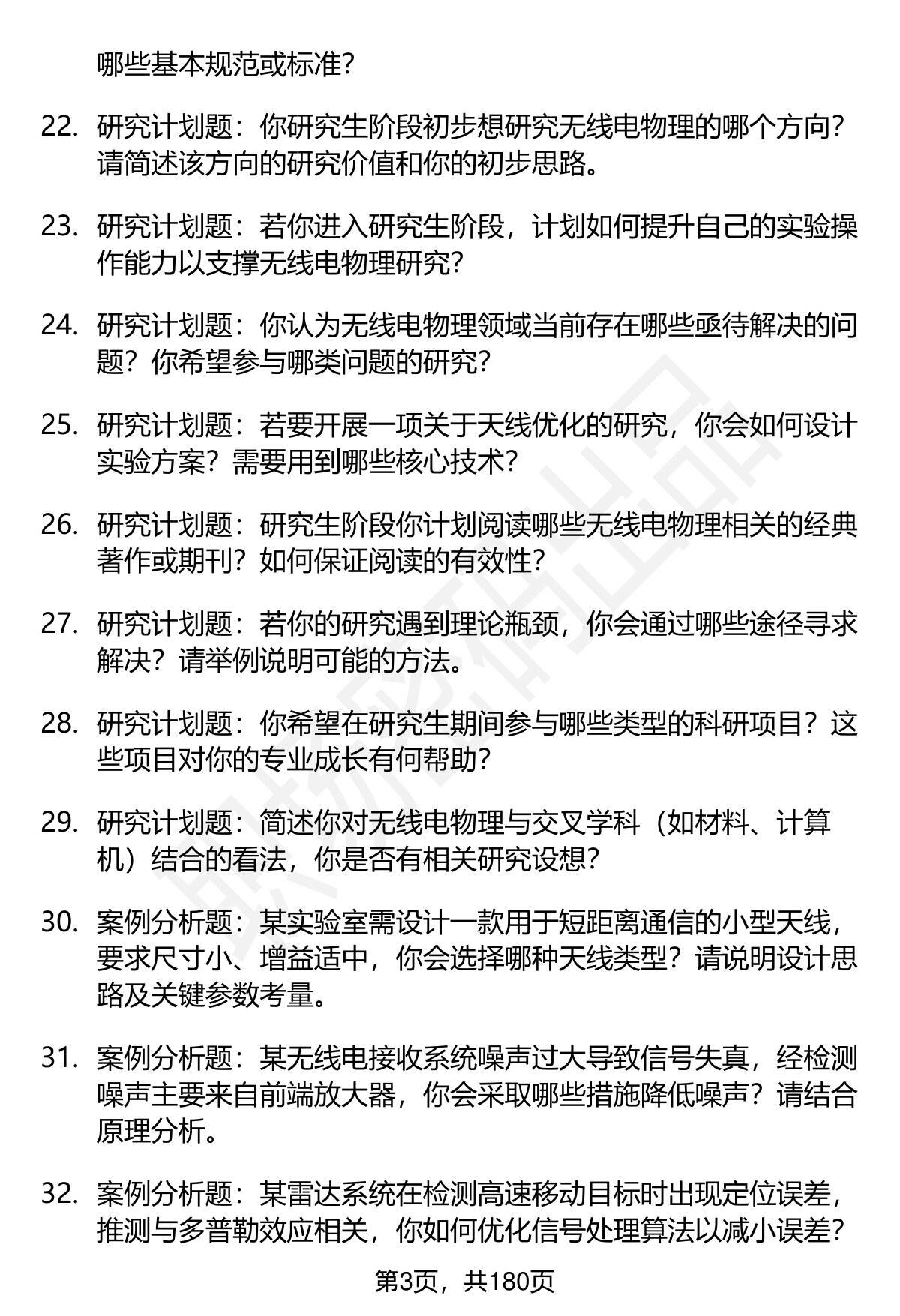 哪些基本规范或标准？

22. 研究计划题：你研究生阶段初步想研究无线电物理的哪个方向？请简述该方向的研究价值和你的初步思路。

23. 研究计划题：若你进入研究生阶段，计划如何提升自己的实验操作能力以支撑无线电物理研究？

24. 研究计划题：你认为无线电物理领域当前存在哪些亟待解决的问题？你希望参与哪类问题的研究？

25. 研究计划题：若要开展一项关于天线优化的研究，你会如何设计实验方案？需要用到哪些核心技术？

26. 研究计划题：研究生阶段你计划阅读哪些无线电物理相关的经典著作或期刊？如何保证阅读的有效性？

27. 研究计划题：若你的研究遇到理论瓶颈，你会通过哪些途径寻求解决？请举例说明可能的方法。

28. 研究计划题：你希望在研究生期间参与哪些类型的科研项目？这些项目对你的专业成长有何帮助？

29. 研究计划题：简述你对无线电物理与交叉学科（如材料、计算机）结合的看法，你是否有相关研究设想？

30. 案例分析题：某实验室需设计一款用于短距离通信的小型天线，要求尺寸小、增益适中，你会选择哪种天线类型？请说明设计思路及关键参数考量。

31. 案例分析题：某无线电接收系统噪声过大导致信号失真，经检测噪声主要来自前端放大器，你会采取哪些措施降低噪声？请结合原理分析。

32. 案例分析题：某雷达系统在检测高速移动目标时出现定位误差，推测与多普勒效应相关，你如何优化信号处理算法以减小误差？

第3页，共180页